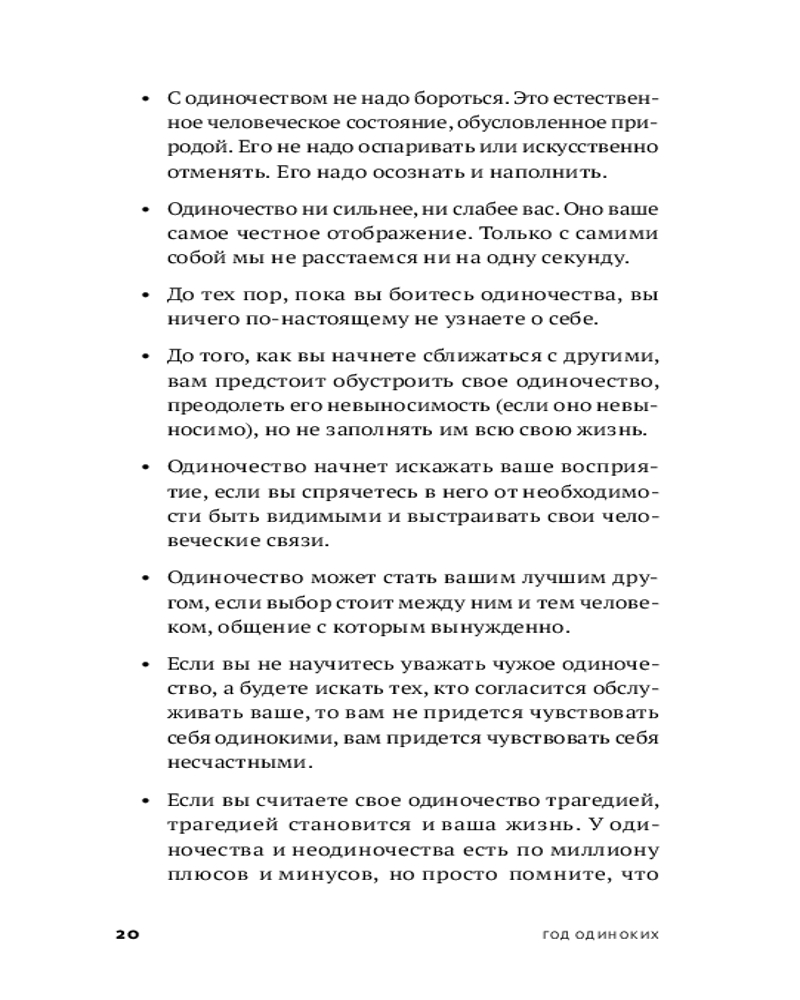 • С одиночеством не надо бороться. Это естественное человеческое состояние, обусловленное природой. Его не надо оспаривать или искусственно отменять. Его надо осознать и наполнить.

• Одиночество ни сильнее, ни слабее вас. Оно ваше самое честное отображение. Только с самими собой мы не расстаемся ни на одну секунду.

• До тех пор, пока вы боитесь одиночества, вы ничего по-настоящему не узнаете о себе.

• До того, как вы начнете сближаться с другими, вам предстоит обустроить свое одиночество, преодолеть его невыносимость (если оно невыносимо), но не заполнять им всю свою жизнь.

• Одиночество начнет искажать ваше восприятие, если вы спрячетесь в него от необходимости быть видимыми и выстраивать свои человеческие связи.

• Одиночество может стать вашим лучшим другом, если выбор стоит между ним и тем человеком, общение с которым вынужденно.

• Если вы не научитесь уважать чужое одиночество, а будете искать тех, кто согласится обслуживать ваше, то вам не придется чувствовать себя одинокими, вам придется чувствовать себя несчастными.

• Если вы считаете свое одиночество трагедией, трагедией становится и ваша жизнь. У одиночества и неодиночества есть по миллиону плюсов и минусов, но просто помните, что

20 ГОД ОДИНОКИХ